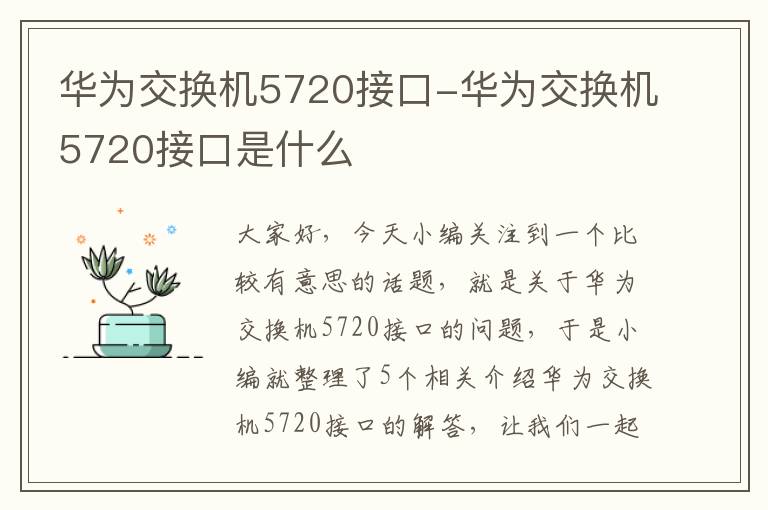 华为交换机5720接口-华为交换机5720接口是什么

大家好，今天小编关注到一个比较有意思的话题，就是关于华为交换机5720接口的问题，于是小编就整理了5个相关介绍华为交换机5720接口的解答，让我们一起